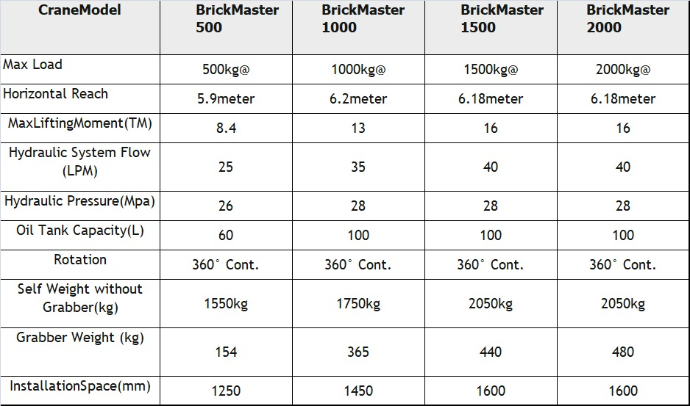 | CraneModel | BrickMaster 500 | BrickMaster 1000 | BrickMaster 1500 | BrickMaster 2000 |
|---|---|---|---|---|
| Max Load | 500kg@ | 1000kg@ | 1500kg@ | 2000kg@ |
| Horizontal Reach | 5.9meter | 6.2meter | 6.18meter | 6.18meter |
| MaxLiftingMoment(TM) | 8.4 | 13 | 16 | 16 |
| Hydraulic System Flow (LPM) | 25 | 35 | 40 | 40 |
| Hydraulic Pressure(Mpa) | 26 | 28 | 28 | 28 |
| Oil Tank Capacity(L) | 60 | 100 | 100 | 100 |
| Rotation | 360° Cont. | 360° Cont. | 360° Cont. | 360° Cont. |
| Self Weight without Grabber(kg) | 1550kg | 1750kg | 2050kg | 2050kg |
| Grabber Weight (kg) | 154 | 365 | 440 | 480 |
| InstallationSpace(mm) | 1250 | 1450 | 1600 | 1600 |